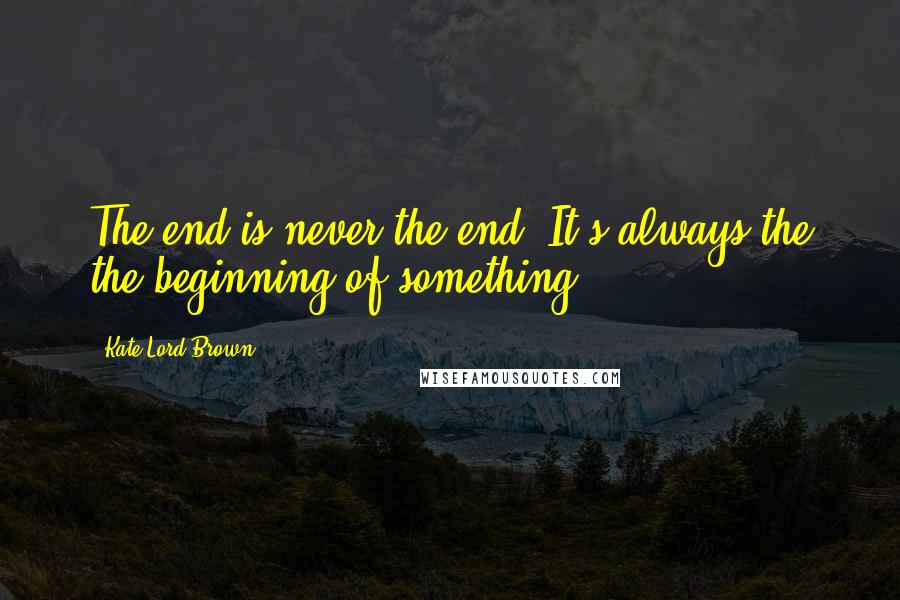 The end is never the end. It's always the the beginning of something.

Kate Lord Brown

WISEFAMOUSQUOTES.COM